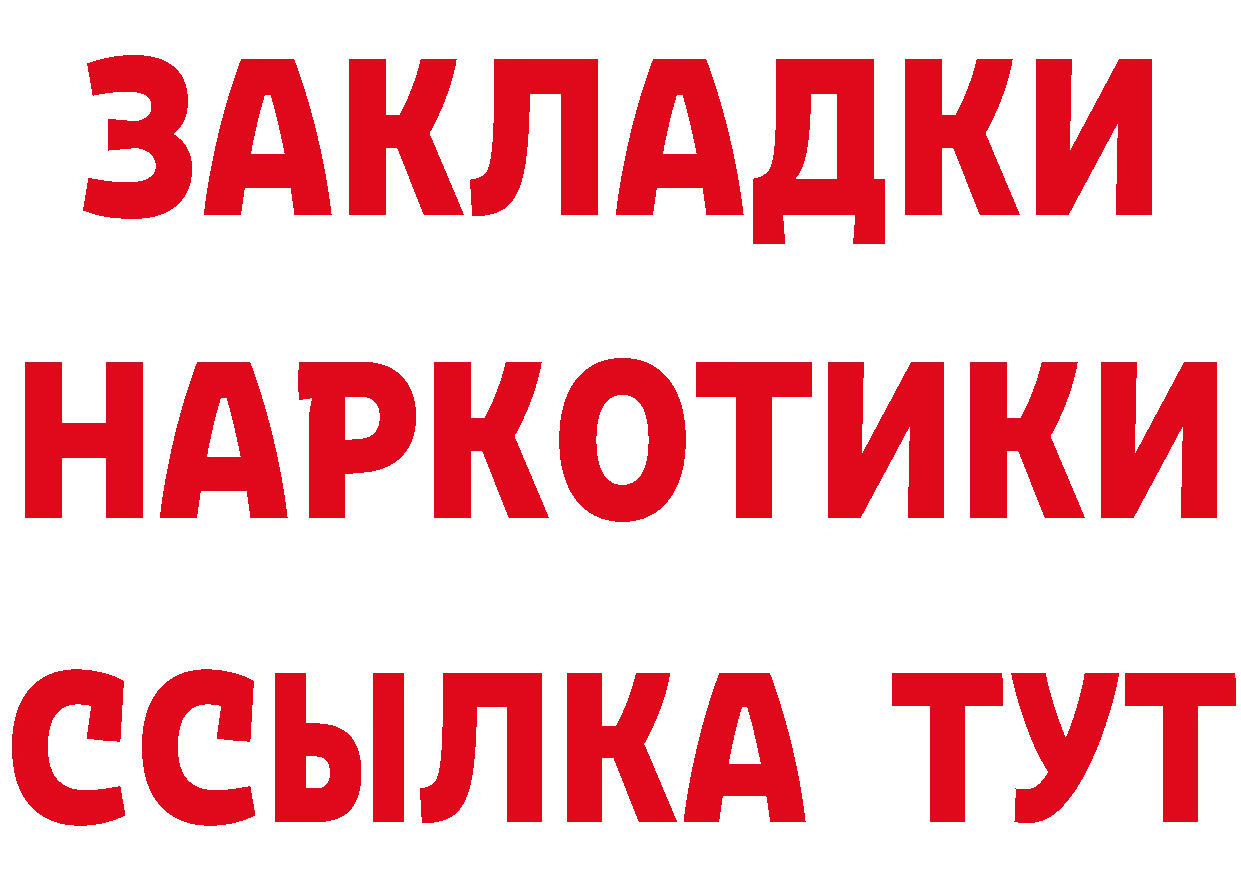 ЗАКЛАДКИ НАРКОТИКИ ССЫЛКА ТУТ